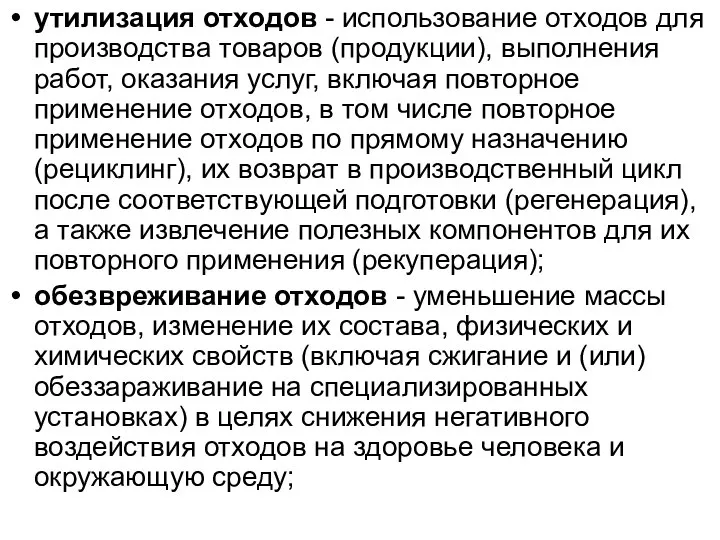 • утилизация отходов - использование отходов для производства товаров (продукции), выполнения работ, оказания услуг, включая повторное применение отходов, в том числе повторное применение отходов по прямому назначению (рециклинг), их возврат в производственный цикл после соответствующей подготовки (регенерация), а также извлечение полезных компонентов для их повторного применения (рекуперация);

• обезвреживание отходов - уменьшение массы отходов, изменение их состава, физических и химических свойств (включая сжигание и (или) обеззараживание на специализированных установках) в целях снижения негативного воздействия отходов на здоровье человека и окружающую среду;